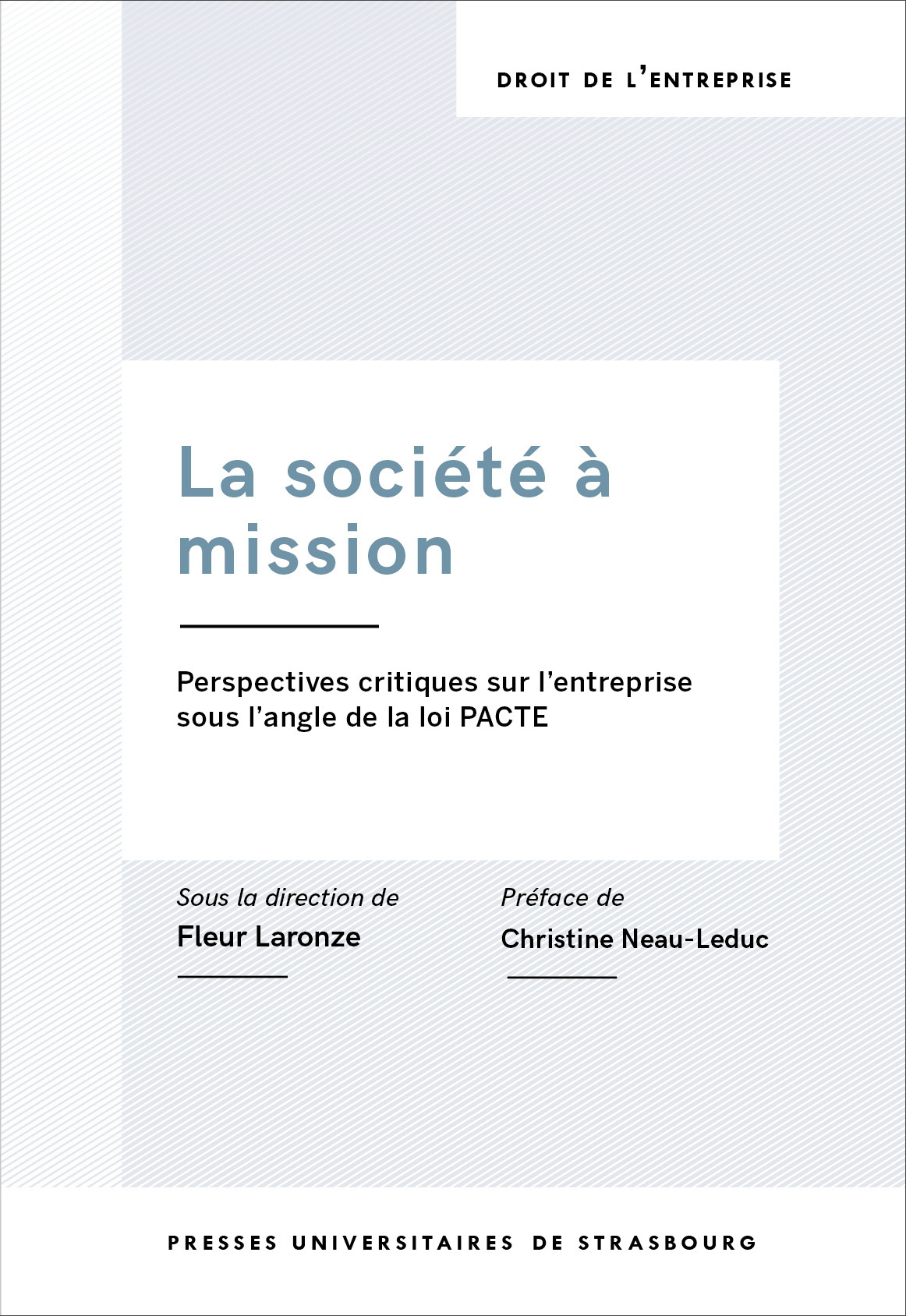 DROIT DE L'ENTREPRISE

La société à mission

Perspectives critiques sur l'entreprise sous l'angle de la loi PACTE

Sous la direction de
Fleur Laronze

Préface de
Christine Neau-Leduc

PRESSES UNIVERSITAIRES DE STRASBOURG